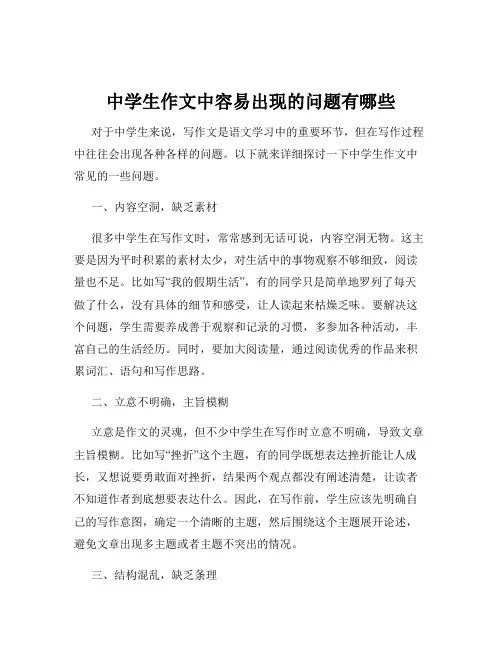 中学生作文中容易出现的问题有哪些

对于中学生来说，写作文是语文学习中的重要环节，但在写作过程中往往会出现各种各样的问题。以下就来详细探讨一下中学生作文中常见的一些问题。

一、内容空洞，缺乏素材

很多中学生在写作文时，常常感到无话可说，内容空洞无物。这主要是因为平时积累的素材太少，对生活中的事物观察不够细致，阅读量也不足。比如写“我的假期生活”，有的同学只是简单地罗列了每天做了什么，没有具体的细节和感受，让人读起来枯燥乏味。要解决这个问题，学生需要养成善于观察和记录的习惯，多参加各种活动，丰富自己的生活经历。同时，要加大阅读量，通过阅读优秀的作品来积累词汇、语句和写作思路。

二、立意不明确，主旨模糊

立意是作文的灵魂，但不少中学生在写作时立意不明确，导致文章主旨模糊。比如写“挫折”这个主题，有的同学既想表达挫折能让人成长，又想说要勇敢面对挫折，结果两个观点都没有阐述清楚，让读者不知道作者到底想要表达什么。因此，在写作前，学生应该先明确自己的写作意图，确定一个清晰的主题，然后围绕这个主题展开论述，避免文章出现多主题或者主题不突出的情况。

三、结构混乱，缺乏条理